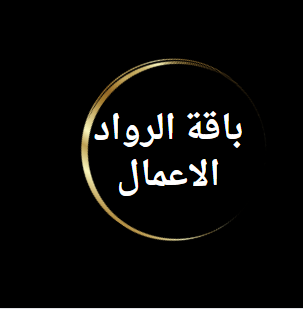 باقة الرواد
الاعمال